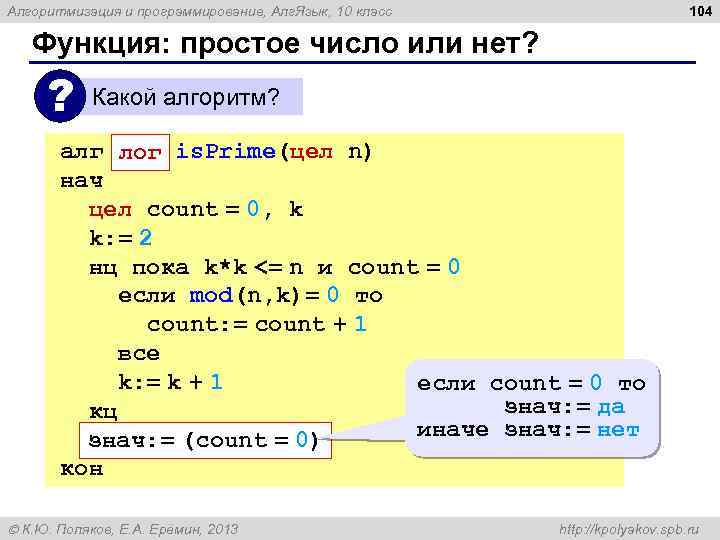 Алгоритмизация и программирование, АлгЯзык, 10 класс

104

Функция: простое число или нет?

? Какой алгоритм?

алг лог isPrime(цел n)
нач
цел count = 0, k
k:= 2
нц пока k*k <= n и count = 0
если mod(n,k) = 0 то
count:= count + 1
все
k:= k + 1
кц
знач:= (count = 0)
кон

если count = 0 то
знач:= да
иначе знач:= нет

© К.Ю. Поляков, Е.А. Еремин, 2013

http://kpolyakov.spb.ru